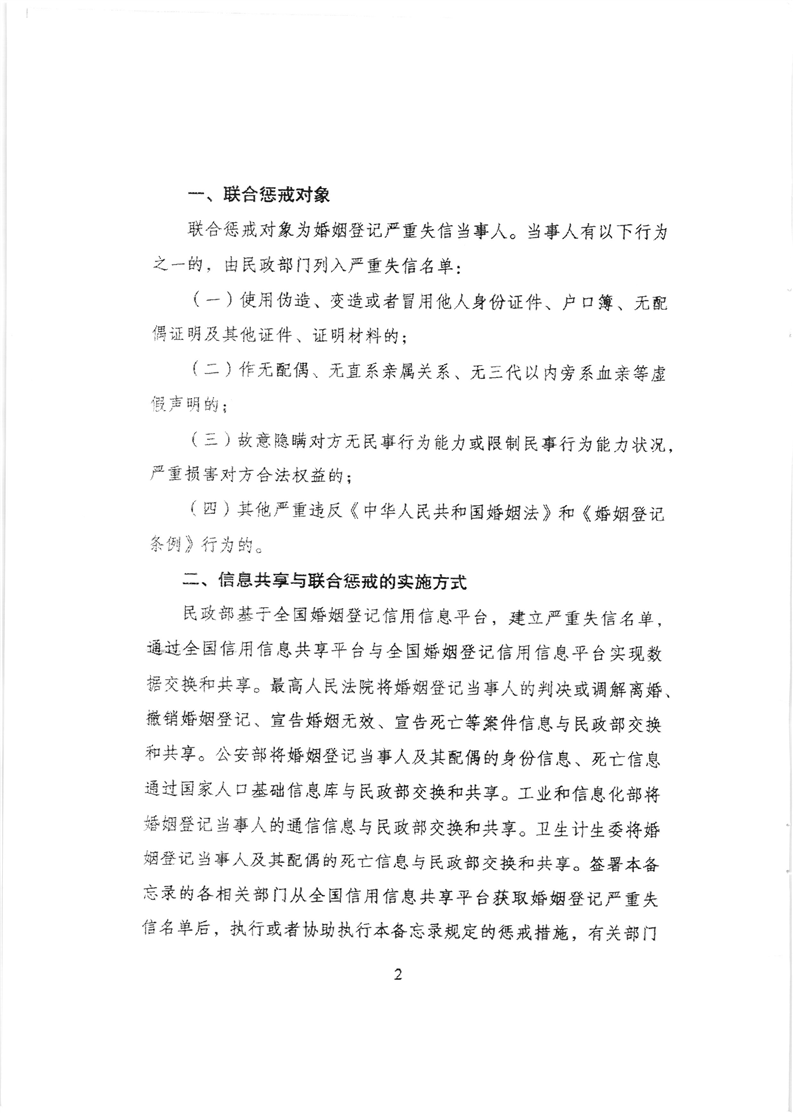 一、联合惩戒对象

联合惩戒对象为婚姻登记严重失信当事人。当事人有以下行为之一的，由民政部门列入严重失信名单：

（一）使用伪造、变造或者冒用他人身份证件、户口簿、无配偶证明及其他证件、证明材料的；

（二）作无配偶、无直系亲属关系、无三代以内旁系血亲等虚假声明的；

（三）故意隐瞒对方无民事行为能力或限制民事行为能力状况，严重损害对方合法权益的；

（四）其他严重违反《中华人民共和国婚姻法》和《婚姻登记条例》行为的。

二、信息共享与联合惩戒的实施方式

民政部基于全国婚姻登记信用信息平台，建立严重失信名单，通过全国信用信息共享平台与全国婚姻登记信用信息平台实现数据交换和共享。最高人民法院将婚姻登记当事人的判决或调解离婚、撤销婚姻登记、宣告婚姻无效、宣告死亡等案件信息与民政部交换和共享。公安部将婚姻登记当事人及其配偶的身份信息、死亡信息通过国家人口基础信息库与民政部交换和共享。工业和信息化部将婚姻登记当事人的通信信息与民政部交换和共享。卫生计生委将婚姻登记当事人及其配偶的死亡信息与民政部交换和共享。签署本备忘录的各相关部门从全国信用信息共享平台获取婚姻登记严重失信名单后，执行或者协助执行本备忘录规定的惩戒措施，有关部门

2